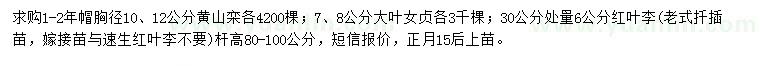 求购1-2年帽胸径10、12公分黄山栾各4200棵；7、8公分大叶女贞各3千棵；30公分处量6公分红叶李（老式扦插苗，嫁接苗与速生红叶李不要）杆高80-100公分，短信报价，正月15后上苗。